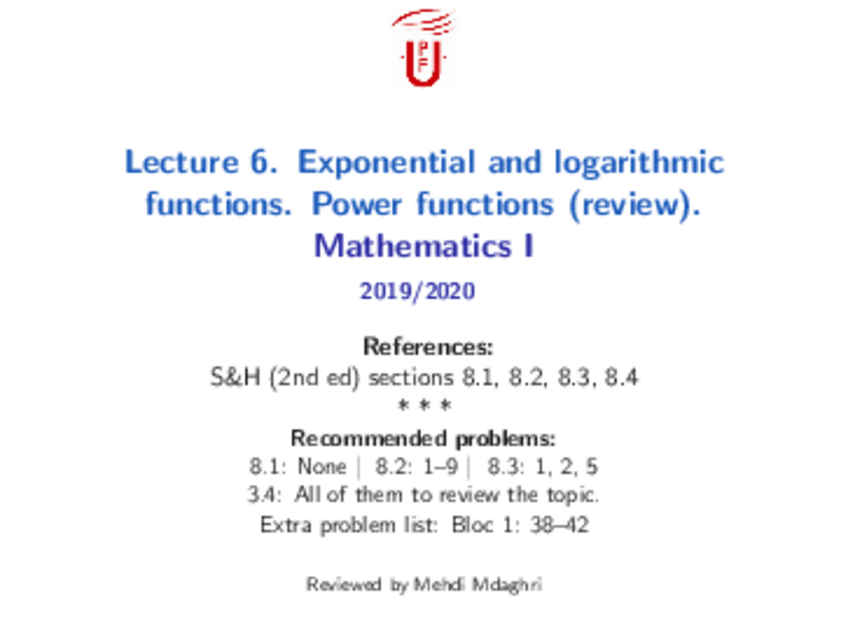 Lecture 6. Exponential and logarithmic functions. Power functions (review).
Mathematics I

2019/2020

References:
S&H (2nd ed) sections 8.1, 8.2, 8.3, 8.4
* * *
Recommended problems:
8.1: None | 8.2: 1–9 | 8.3: 1, 2, 5
3.4: All of them to review the topic.
Extra problem list: Bloc 1: 38–42

Reviewed by Mehdi Mdaghri